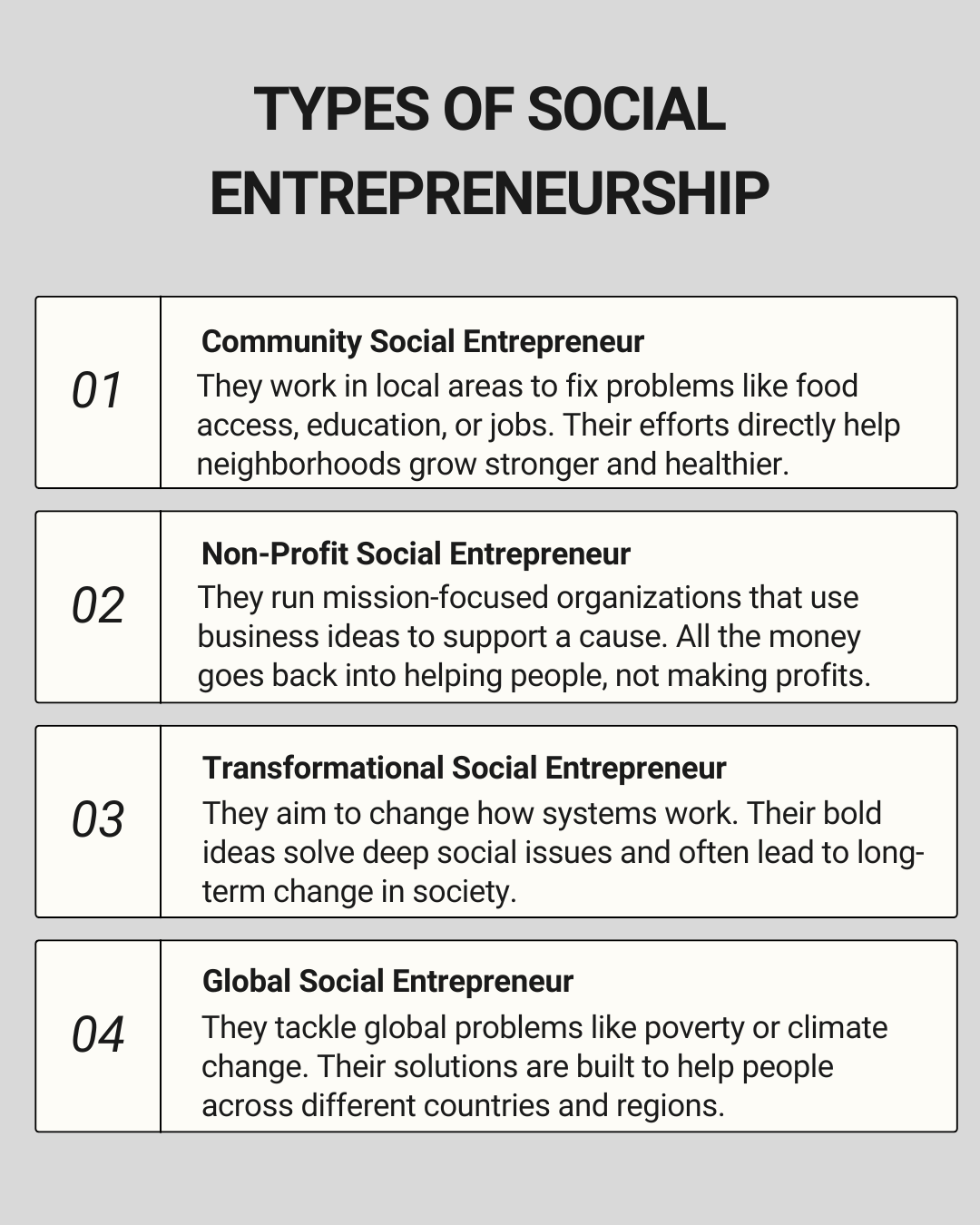 TYPES OF SOCIAL ENTREPRENEURSHIP

01

Community Social Entrepreneur

They work in local areas to fix problems like food access, education, or jobs. Their efforts directly help neighborhoods grow stronger and healthier.

02

Non-Profit Social Entrepreneur

They run mission-focused organizations that use business ideas to support a cause. All the money goes back into helping people, not making profits.

03

Transformational Social Entrepreneur

They aim to change how systems work. Their bold ideas solve deep social issues and often lead to long-term change in society.

04

Global Social Entrepreneur

They tackle global problems like poverty or climate change. Their solutions are built to help people across different countries and regions.